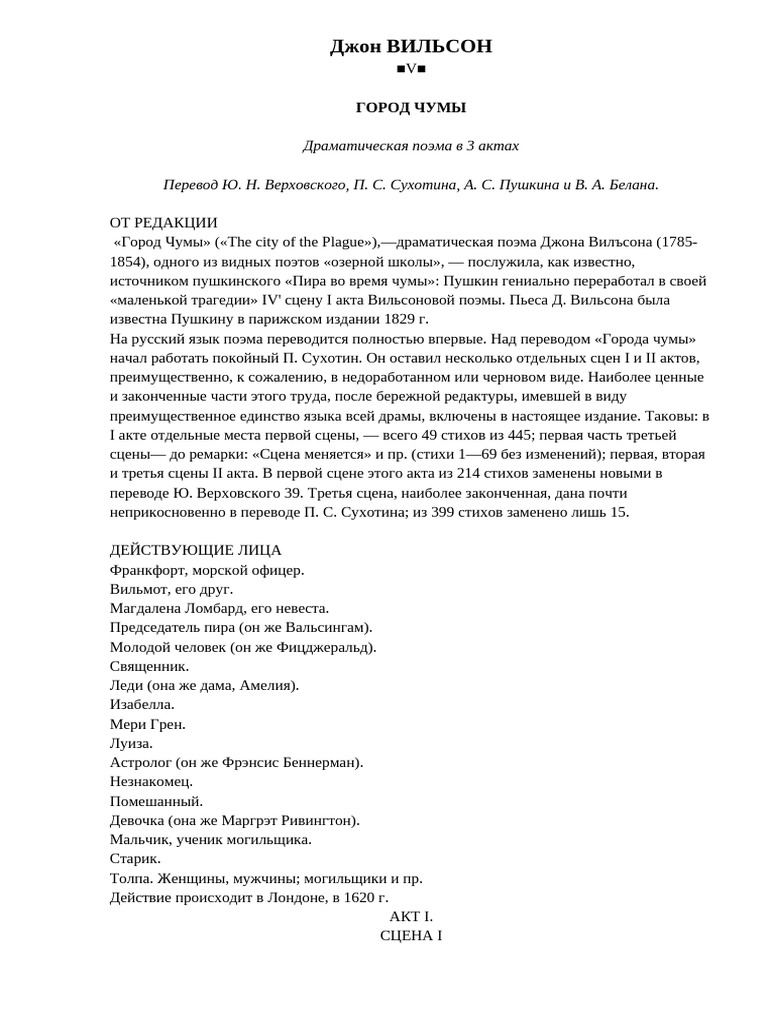 Джон ВИЛЬСОН
■V■

ГОРОД ЧУМЫ

Драматическая поэма в 3 актах

Перевод Ю. Н. Верховского, П. С. Сухотина, А. С. Пушкина и В. А. Белана.

ОТ РЕДАКЦИИ
«Город Чумы» («The city of the Plague»),—драматическая поэма Джона Вилъсона (1785-1854), одного из видных поэтов «озерной школы», — послужила, как известно, источником пушкинского «Пира во время чумы»: Пушкин гениально переработал в своей «маленькой трагедии» IV' сцену I акта Вильсоновой поэмы. Пьеса Д. Вильсона была известна Пушкину в парижском издании 1829 г.
На русский язык поэма переводится полностью впервые. Над переводом «Города чумы» начал работать покойный П. Сухотин. Он оставил несколько отдельных сцен I и II актов, преимущественно, к сожалению, в недоработанном или черновом виде. Наиболее ценные и законченные части этого труда, после бережной редактуры, имевшей в виду преимущественное единство языка всей драмы, включены в настоящее издание. Таковы: в I акте отдельные места первой сцены, — всего 49 стихов из 445; первая часть третьей сцены— до ремарки: «Сцена меняется» и пр. (стихи 1—69 без изменений); первая, вторая и третья сцены II акта. В первой сцене этого акта из 214 стихов заменены новыми в переводе Ю. Верховского 39. Третья сцена, наиболее законченная, дана почти неприкосновенно в переводе П. С. Сухотина; из 399 стихов заменено лишь 15.

ДЕЙСТВУЮЩИЕ ЛИЦА
Франкфорт, морской офицер.
Вильмот, его друг.
Магдалена Ломбард, его невеста.
Председатель пира (он же Вальсингам).
Молодой человек (он же Фицджеральд).
Священник.
Леди (она же дама, Амелия).
Изабелла.
Мери Грен.
Луиза.
Астролог (он же Фрэнсис Беннерман).
Незнакомец.
Помешанный.
Девочка (она же Маргрэт Ривингтон).
Мальчик, ученик могильщика.
Старик.
Толпа. Женщины, мужчины; могильщики и пр.
Действие происходит в Лондоне, в 1620 г.
АКТ I.
СЦЕНА I